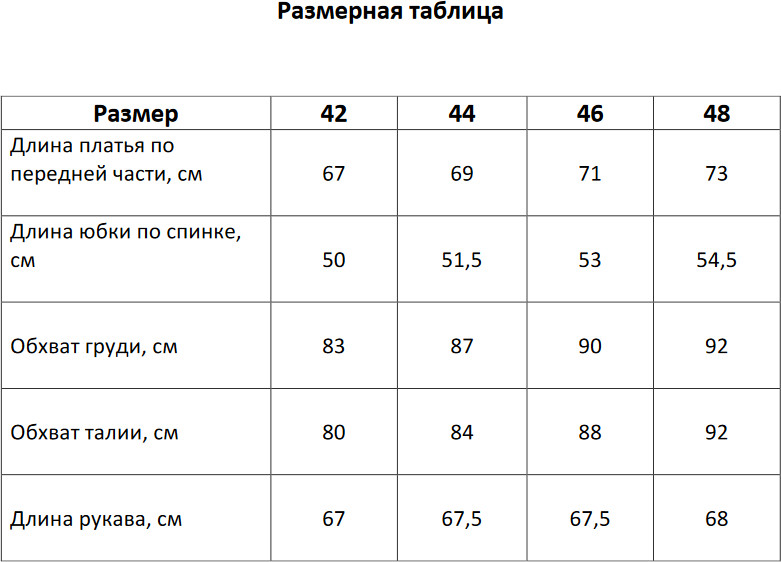 Размерная таблица

| Размер | 42 | 44 | 46 | 48 |
|---|---|---|---|---|
| Длина платья по передней части, см | 67 | 69 | 71 | 73 |
| Длина юбки по спинке, см | 50 | 51,5 | 53 | 54,5 |
| Обхват груди, см | 83 | 87 | 90 | 92 |
| Обхват талии, см | 80 | 84 | 88 | 92 |
| Длина рукава, см | 67 | 67,5 | 67,5 | 68 |